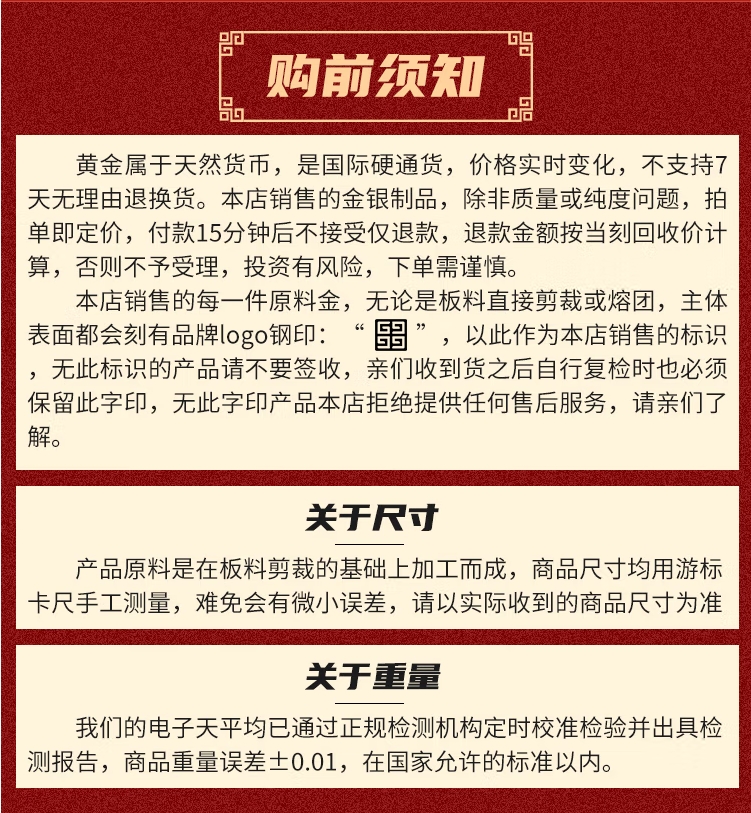 购前须知

黄金属于天然货币，是国际硬通货，价格实时变化，不支持7天无理由退换货。本店销售的金银制品，除非质量或纯度问题，拍单即定价，付款15分钟后不接受仅退款，退款金额按当刻回收价计算，否则不予受理，投资有风险，下单需谨慎。

本店销售的每一件原料金，无论是板料直接剪裁或熔团，主体表面都会刻有品牌logo钢印：“ ”，以此作为本店销售的标识，无此标识的产品请不要签收，亲们收到货之后自行复检时也必须保留此字印，无此字印产品本店拒绝提供任何售后服务，请亲们了解。

关于尺寸

产品原料是在板料剪裁的基础上加工而成，商品尺寸均用游标卡尺手工测量，难免会有微小误差，请以实际收到的商品尺寸为准

关于重量

我们的电子天平均已通过正规检测机构定时校准检验并出具检测报告，商品重量误差±0.01，在国家允许的标准以内。